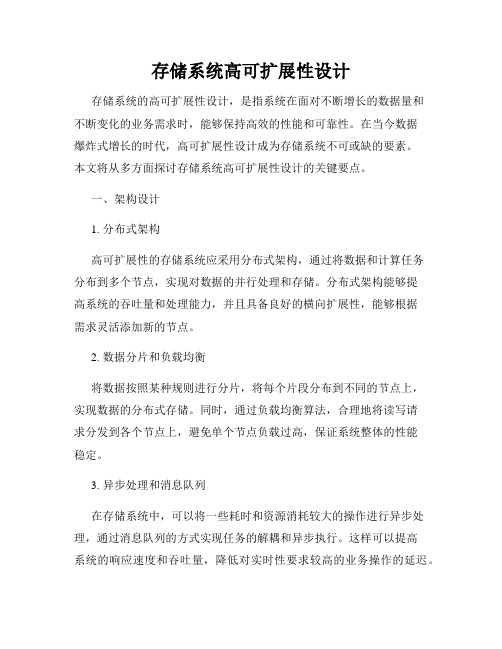 存储系统高可扩展性设计

存储系统的高可扩展性设计，是指系统在面对不断增长的数据量和不断变化的业务需求时，能够保持高效的性能和可靠性。在当今数据爆炸式增长的时代，高可扩展性设计成为存储系统不可或缺的要素。本文将从多方面探讨存储系统高可扩展性设计的关键要点。

一、架构设计

1. 分布式架构

高可扩展性的存储系统应采用分布式架构，通过将数据和计算任务分布到多个节点，实现对数据的并行处理和存储。分布式架构能够提高系统的吞吐量和处理能力，并且具备良好的横向扩展性，能够根据需求灵活添加新的节点。

2. 数据分片和负载均衡

将数据按照某种规则进行分片，将每个片段分布到不同的节点上，实现数据的分布式存储。同时，通过负载均衡算法，合理地将读写请求分发到各个节点上，避免单个节点负载过高，保证系统整体的性能稳定。

3. 异步处理和消息队列

在存储系统中，可以将一些耗时和资源消耗较大的操作进行异步处理，通过消息队列的方式实现任务的解耦和异步执行。这样可以提高系统的响应速度和吞吐量，降低对实时性要求较高的业务操作的延迟。